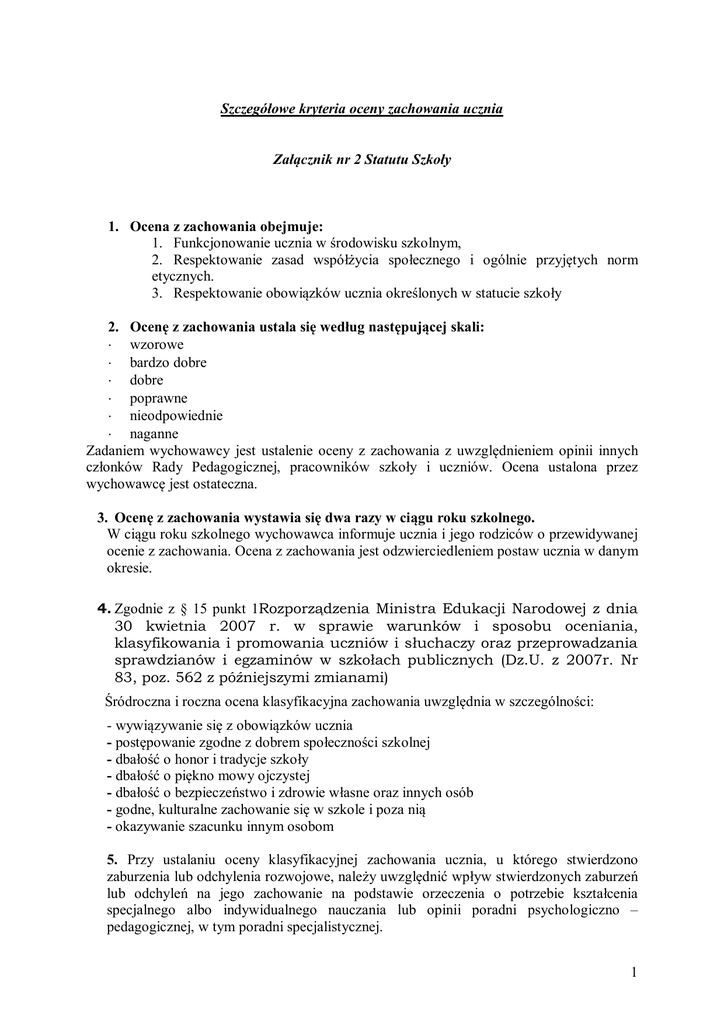 Szczegółowe kryteria oceny zachowania ucznia

Załącznik nr 2 Statutu Szkoły

1. Ocena z zachowania obejmuje:
1. Funkcjonowanie ucznia w środowisku szkolnym,
2. Respektowanie zasad współżycia społecznego i ogólnie przyjętych norm etycznych.
3. Respektowanie obowiązków ucznia określonych w statucie szkoły

2. Ocenę z zachowania ustala się według następującej skali:
· wzorowe
· bardzo dobre
· dobre
· poprawne
· nieodpowiednie
· naganne
Zadaniem wychowawcy jest ustalenie oceny z zachowania z uwzględnieniem opinii innych członków Rady Pedagogicznej, pracowników szkoły i uczniów. Ocena ustalona przez wychowawcę jest ostateczna.

3. Ocenę z zachowania wystawia się dwa razy w ciągu roku szkolnego.
W ciągu roku szkolnego wychowawca informuje ucznia i jego rodziców o przewidywanej ocenie z zachowania. Ocena z zachowania jest odzwierciedleniem postaw ucznia w danym okresie.

4. Zgodnie z § 15 punkt 1Rozporządzenia Ministra Edukacji Narodowej z dnia 30 kwietnia 2007 r. w sprawie warunków i sposobu oceniania, klasyfikowania i promowania uczniów i słuchaczy oraz przeprowadzania sprawdzianów i egzaminów w szkołach publicznych (Dz.U. z 2007r. Nr 83, poz. 562 z późniejszymi zmianami)
Śródroczna i roczna ocena klasyfikacyjna zachowania uwzględnia w szczególności:
- wywiązywanie się z obowiązków ucznia
- postępowanie zgodne z dobrem społeczności szkolnej
- dbałość o honor i tradycje szkoły
- dbałość o piękno mowy ojczystej
- dbałość o bezpieczeństwo i zdrowie własne oraz innych osób
- godne, kulturalne zachowanie się w szkole i poza nią
- okazywanie szacunku innym osobom

5. Przy ustalaniu oceny klasyfikacyjnej zachowania ucznia, u którego stwierdzono zaburzenia lub odchylenia rozwojowe, należy uwzględnić wpływ stwierdzonych zaburzeń lub odchyleń na jego zachowanie na podstawie orzeczenia o potrzebie kształcenia specjalnego albo indywidualnego nauczania lub opinii poradni psychologiczno – pedagogicznej, w tym poradni specjalistycznej.

1